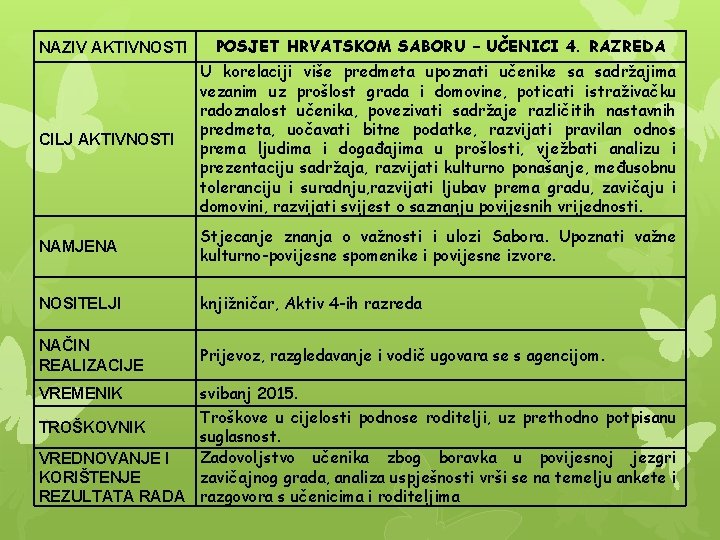 | NAZIV AKTIVNOSTI | POSJET HRVATSKOM SABORU – UČENICI 4. RAZREDA |
|---|---|
| CILJ AKTIVNOSTI | U korelaciji više predmeta upoznati učenike sa sadržajima vezanim uz prošlost grada i domovine, poticati istraživačku radoznalost učenika, povezivati sadržaje različitih nastavnih predmeta, uočavati bitne podatke, razvijati pravilan odnos prema ljudima i događajima u prošlosti, vježbati analizu i prezentaciju sadržaja, razvijati kulturno ponašanje, međusobnu toleranciju i suradnju,razvijati ljubav prema gradu, zavičaju i domovini, razvijati svijest o saznanju povijesnih vrijednosti. |
| NAMJENA | Stjecanje znanja o važnosti i ulozi Sabora. Upoznati važne kulturno-povijesne spomenike i povijesne izvore. |
| NOSITELJI | knjižničar, Aktiv 4-ih razreda |
| NAČIN REALIZACIJE | Prijevoz, razgledavanje i vodič ugovara se s agencijom. |
| VREMENIK | svibanj 2015. |
| TROŠKOVNIK | Troškove u cijelosti podnose roditelji, uz prethodno potpisanu suglasnost. |
| VREDNOVANJE I KORIŠTENJE REZULTATA RADA | Zadovoljstvo učenika zbog boravka u povijesnoj jezgri zavičajnog grada, analiza uspješnosti vrši se na temelju ankete i razgovora s učenicima i roditeljima |